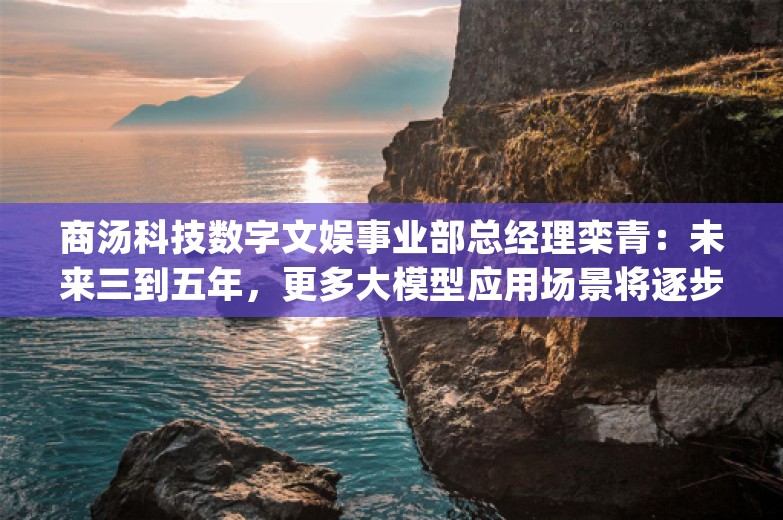 商汤科技数字文娱事业部总经理栾青：未来三到五年，更多大模型应用场景将逐步